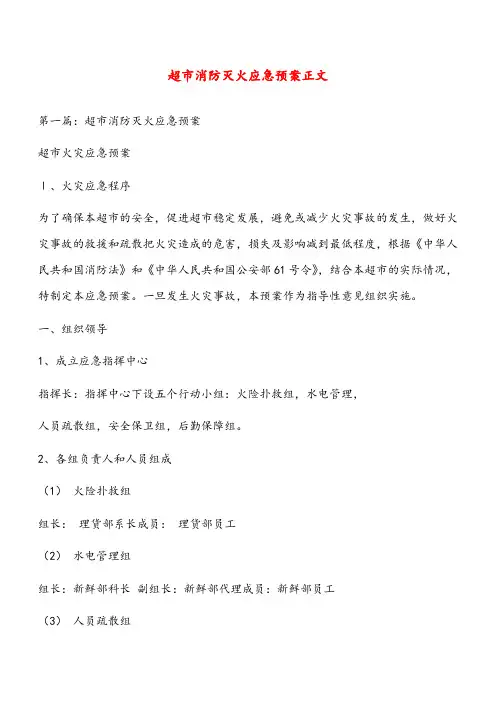 超市消防灭火应急预案正文

第一篇：超市消防灭火应急预案

超市火灾应急预案

Ⅰ、火灾应急程序

为了确保本超市的安全，促进超市稳定发展，避免或减少火灾事故的发生，做好火灾事故的救援和疏散把火灾造成的危害，损失及影响减到最低程度，根据《中华人民共和国消防法》和《中华人民共和国公安部61号令》，结合本超市的实际情况，特制定本应急预案。一旦发生火灾事故，本预案作为指导性意见组织实施。

一、组织领导

1、成立应急指挥中心

指挥长：指挥中心下设五个行动小组：火险扑救组，水电管理，

人员疏散组，安全保卫组，后勤保障组。

2、各组负责人和人员组成

（1） 火险扑救组

组长： 理货部系长成员： 理货部员工

（2） 水电管理组

组长：新鲜部科长 副组长：新鲜部代理成员：新鲜部员工

（3） 人员疏散组